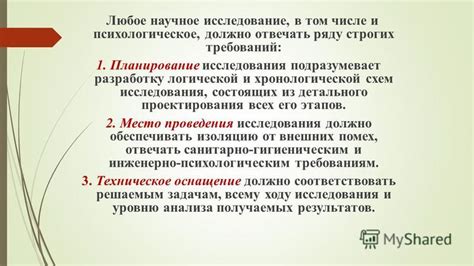 Любое научное исследование, в том числе и психологическое, должно отвечать ряду строгих требований:

1. Планирование исследования подразумевает разработку логической и хронологической схем исследования, состоящих из детального проектирования всех его этапов.

2. Место проведения исследования должно обеспечивать изоляцию от внешних помех, отвечать санитарно-гигиеническим и инженерно-психологическим требованиям.

3. Техническое оснащение должно соответствовать решаемым задачам, всему ходу исследования и уровню анализа получаемых результатов.

MyShared